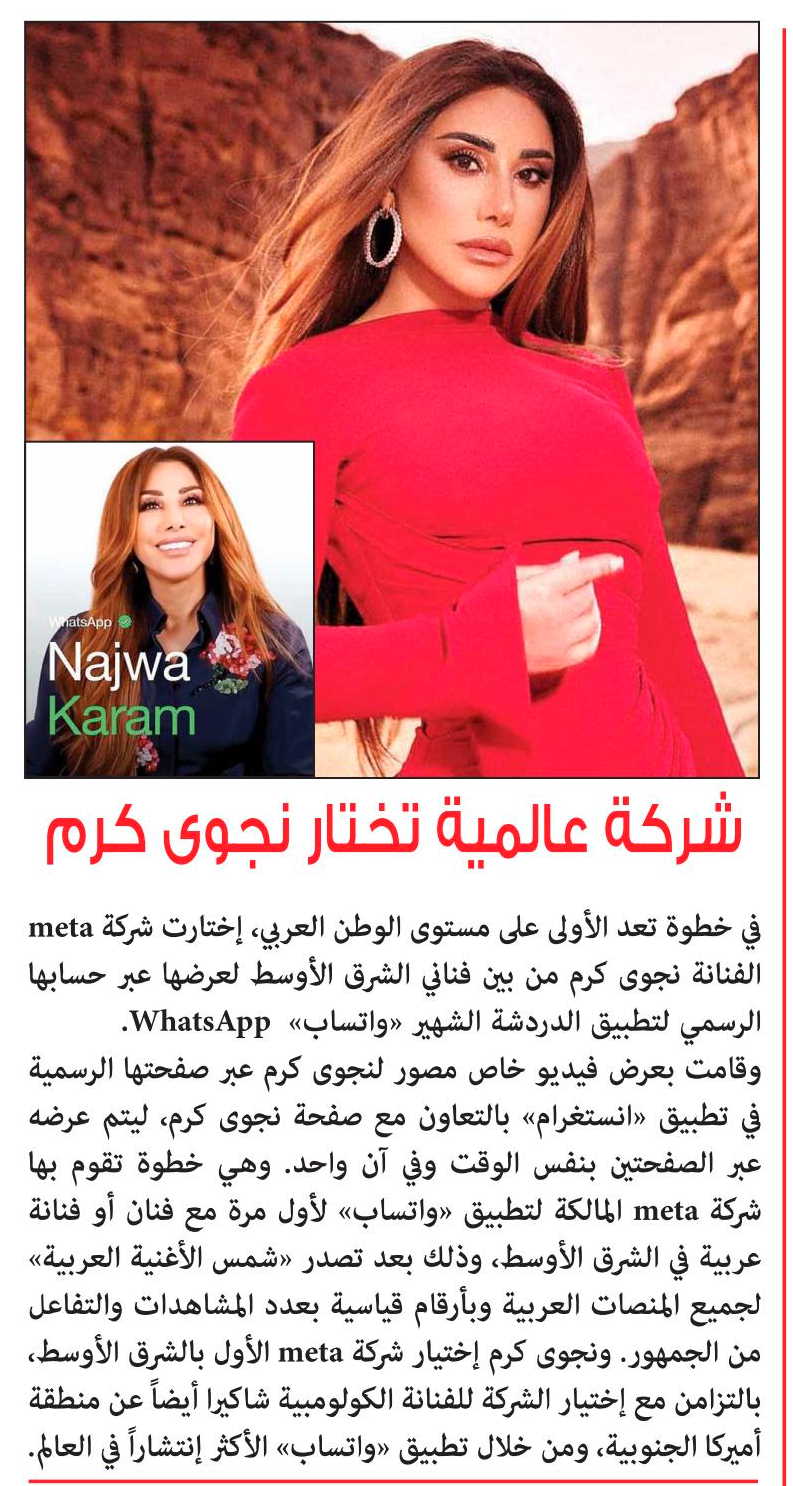 WhatsApp
Najwa
Karam

شركة عالمية تختار نجوى كرم

في خطوة تعد الأولى على مستوى الوطن العربي، إختارت شركة meta الفنانة نجوى كرم من بين فناني الشرق الأوسط لعرضها عبر حسابها الرسمي لتطبيق الدردشة الشهير «واتساب» WhatsApp.
وقامت بعرض فيديو خاص مصور لنجوى كرم عبر صفحتها الرسمية في تطبيق «انستغرام» بالتعاون مع صفحة نجوى كرم، ليتم عرضه عبر الصفحتين بنفس الوقت وفي آن واحد. وهي خطوة تقوم بها شركة meta المالكة لتطبيق «واتساب» لأول مرة مع فنان أو فنانة عربية في الشرق الأوسط، وذلك بعد تصدر «شمس الأغنية العربية» لجميع المنصات العربية وبأرقام قياسية بعدد المشاهدات والتفاعل من الجمهور. ونجوى كرم إختيار شركة meta الأول بالشرق الأوسط، بالتزامن مع إختيار الشركة للفنانة الكولومبية شاكيرا أيضاً عن منطقة أميركا الجنوبية، ومن خلال تطبيق «واتساب» الأكثر إنتشاراً في العالم.